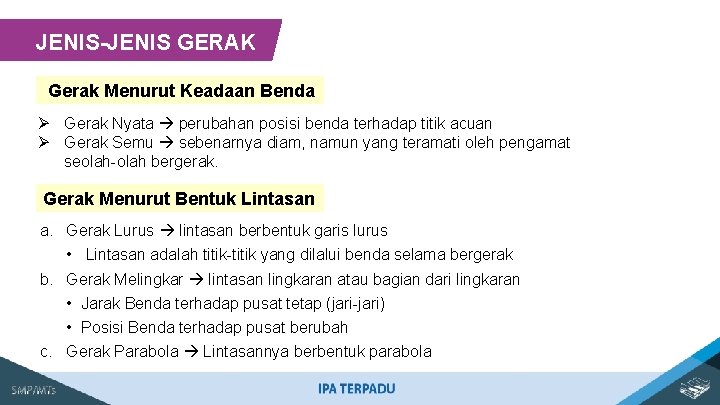 JENIS-JENIS GERAK

Gerak Menurut Keadaan Benda

➢ Gerak Nyata → perubahan posisi benda terhadap titik acuan
➢ Gerak Semu → sebenarnya diam, namun yang teramati oleh pengamat seolah-olah bergerak.

Gerak Menurut Bentuk Lintasan

a. Gerak Lurus → lintasan berbentuk garis lurus
• Lintasan adalah titik-titik yang dilalui benda selama bergerak
b. Gerak Melingkar → lintasan lingkaran atau bagian dari lingkaran
• Jarak Benda terhadap pusat tetap (jari-jari)
• Posisi Benda terhadap pusat berubah
c. Gerak Parabola → Lintasannya berbentuk parabola

SMP/MTs

IPA TERPADU